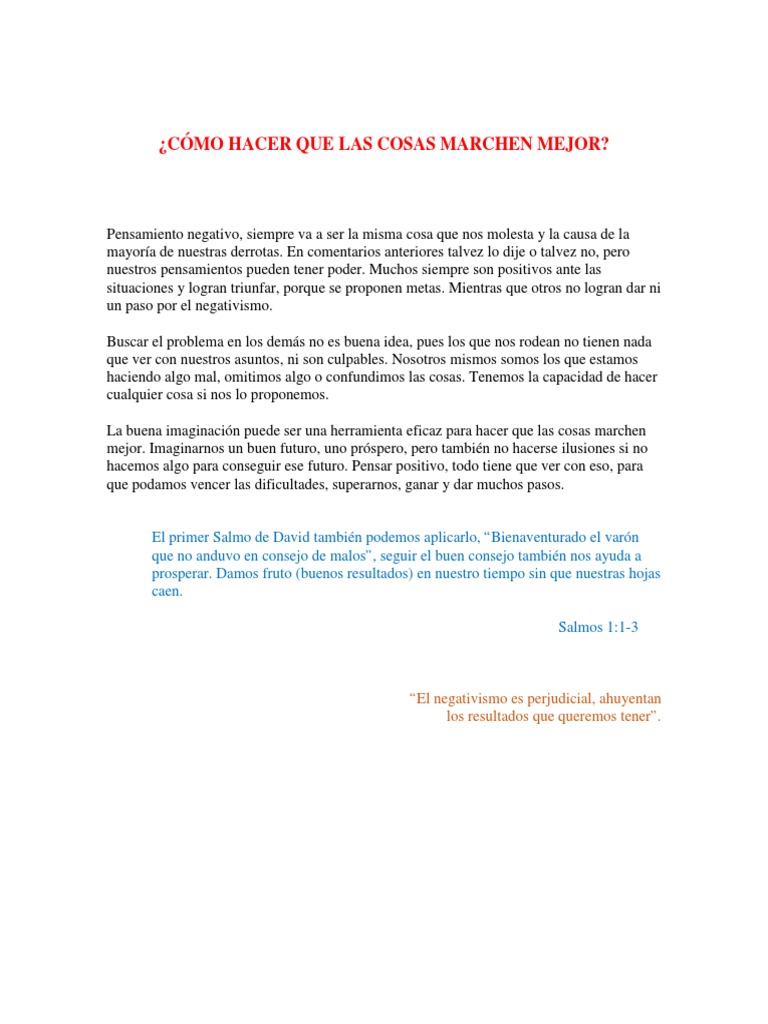 ¿CÓMO HACER QUE LAS COSAS MARCHEN MEJOR?

Pensamiento negativo, siempre va a ser la misma cosa que nos molesta y la causa de la mayoría de nuestras derrotas. En comentarios anteriores talvez lo dije o talvez no, pero nuestros pensamientos pueden tener poder. Muchos siempre son positivos ante las situaciones y logran triunfar, porque se proponen metas. Mientras que otros no logran dar ni un paso por el negativismo.

Buscar el problema en los demás no es buena idea, pues los que nos rodean no tienen nada que ver con nuestros asuntos, ni son culpables. Nosotros mismos somos los que estamos haciendo algo mal, omitimos algo o confundimos las cosas. Tenemos la capacidad de hacer cualquier cosa si nos lo proponemos.

La buena imaginación puede ser una herramienta eficaz para hacer que las cosas marchen mejor. Imaginarnos un buen futuro, uno próspero, pero también no hacerse ilusiones si no hacemos algo para conseguir ese futuro. Pensar positivo, todo tiene que ver con eso, para que podamos vencer las dificultades, superarnos, ganar y dar muchos pasos.

El primer Salmo de David también podemos aplicarlo, “Bienaventurado el varón que no anduvo en consejo de malos”, seguir el buen consejo también nos ayuda a prosperar. Damos fruto (buenos resultados) en nuestro tiempo sin que nuestras hojas caen.

Salmos 1:1-3

“El negativismo es perjudicial, ahuyentan los resultados que queremos tener”.